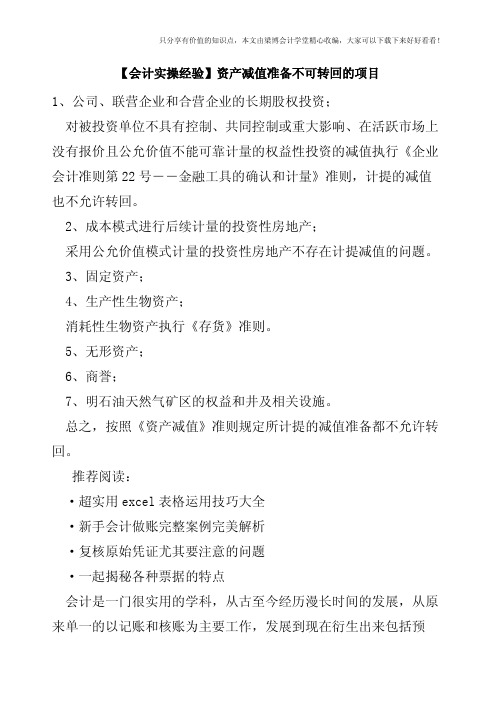 只分享有价值的知识点，本文由梁博会计学堂精心收编，大家可以下载下来好好看看！

【会计实操经验】资产减值准备不可转回的项目

1、公司、联营企业和合营企业的长期股权投资；

对被投资单位不具有控制、共同控制或重大影响、在活跃市场上没有报价且公允价值不能可靠计量的权益性投资的减值执行《企业会计准则第22号——金融工具的确认和计量》准则，计提的减值也不允许转回。

2、成本模式进行后续计量的投资性房地产；

采用公允价值模式计量的投资性房地产不存在计提减值的问题。

3、固定资产；

4、生产性生物资产；

消耗性生物资产执行《存货》准则。

5、无形资产；

6、商誉；

7、明石油天然气矿区的权益和井及相关设施。

总之，按照《资产减值》准则规定所计提的减值准备都不允许转回。

推荐阅读：

·超实用excel表格运用技巧大全

·新手会计做账完整案例完美解析

·复核原始凭证尤其要注意的问题

·一起揭秘各种票据的特点

会计是一门很实用的学科，从古至今经历漫长时间的发展，从原来单一的以记账和核账为主要工作，发展到现在衍生出来包括预